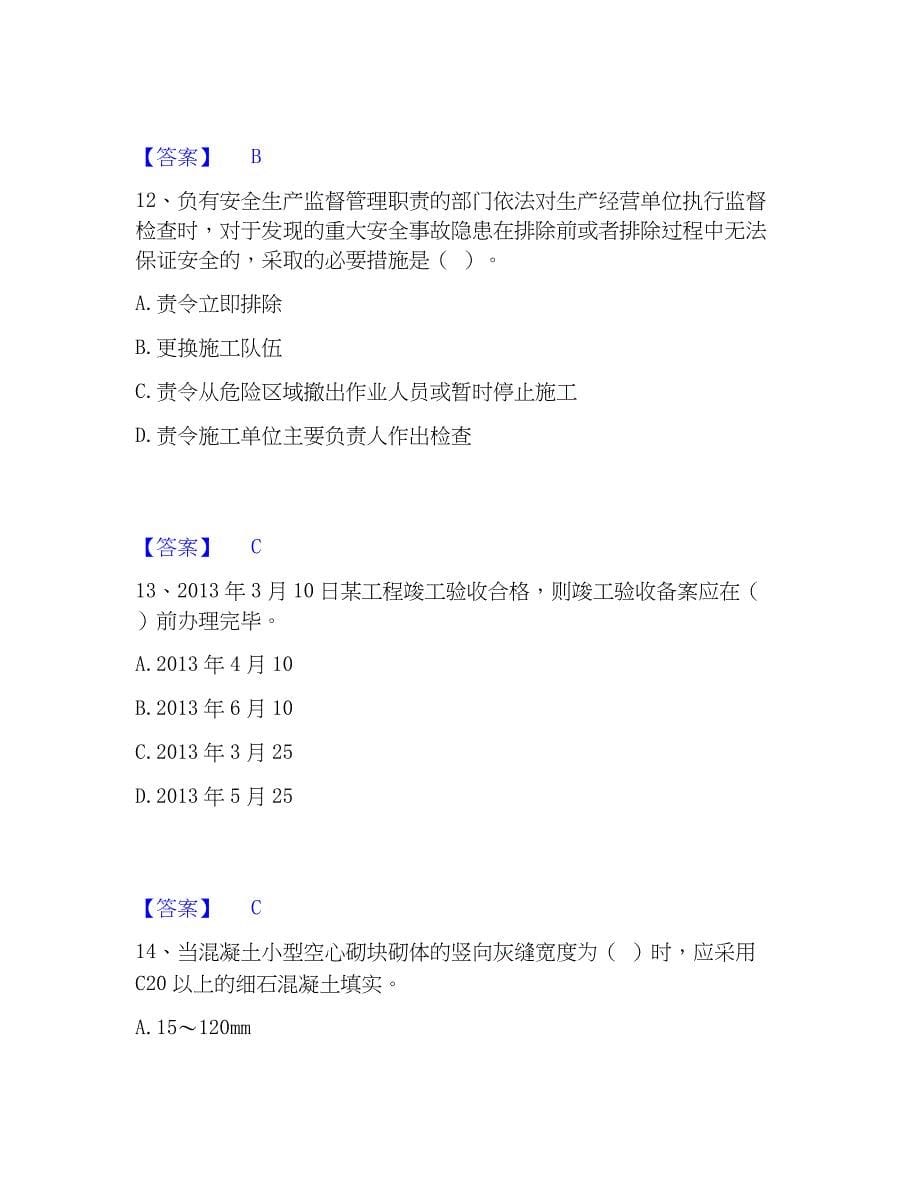 【答案】 B

12、负有安全生产监督管理职责的部门依法对生产经营单位执行监督检查时，对于发现的重大安全事故隐患在排除前或者排除过程中无法保证安全的，采取的必要措施是（ ）。

A. 责令立即排除

B. 更换施工队伍

C. 责令从危险区域撤出作业人员或暂时停止施工

D. 责令施工单位主要负责人作出检查

【答案】 C

13、2013 年 3 月 10 日某工程竣工验收合格，则竣工验收备案应在（ ）前办理完毕。

A. 2013 年 4 月 10

B. 2013 年 6 月 10

C. 2013 年 3 月 25

D. 2013 年 5 月 25

【答案】 C

14、当混凝土小型空心砌块砌体的竖向灰缝宽度为（ ）时，应采用 C20 以上的细石混凝土填实。

A. 15～120mm